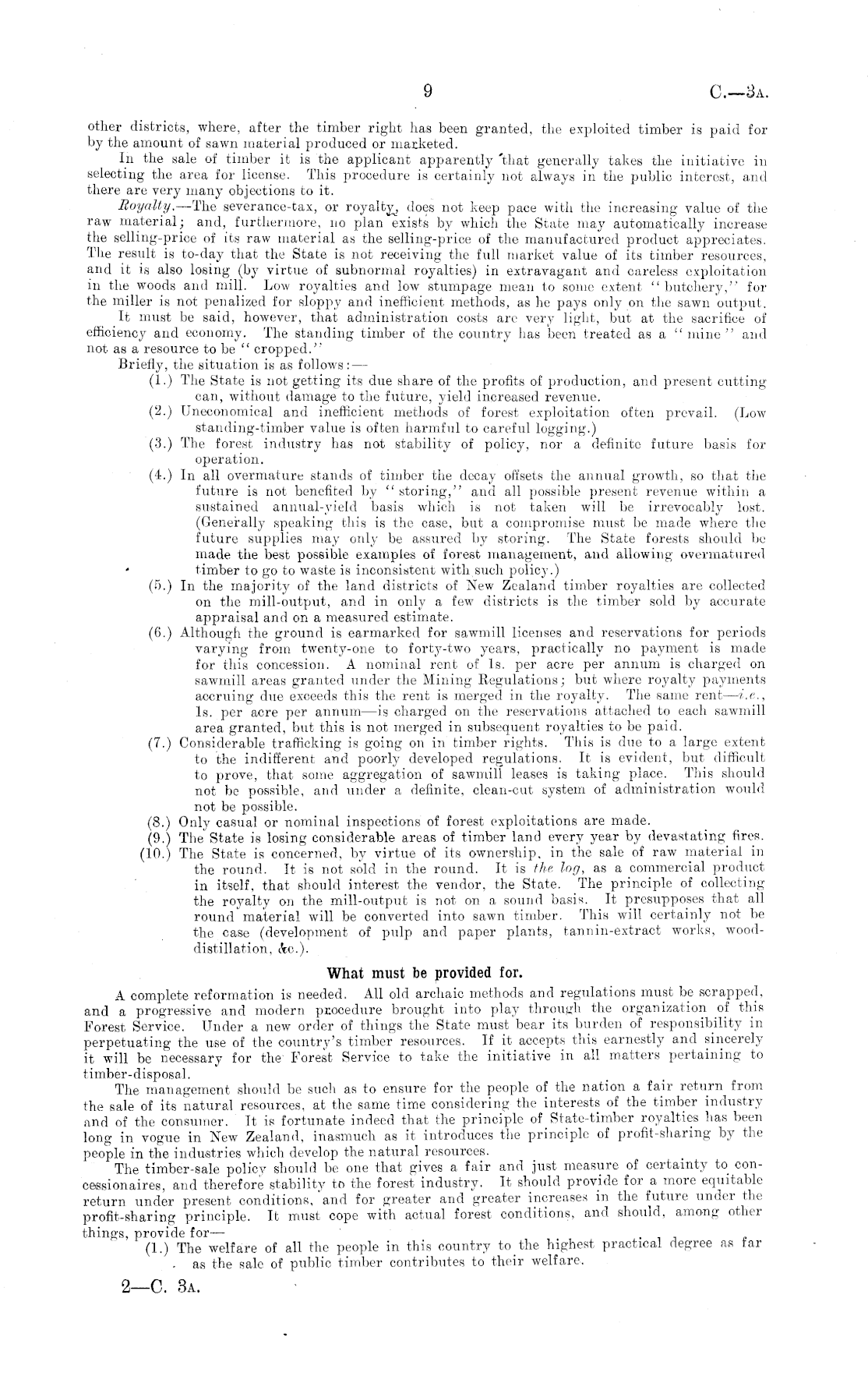 9 C.—3A.

other districts, where, after the timber right has been granted, the exploited timber is paid for by the amount of sawn material produced or marketed.

In the sale of timber it is the applicant apparently that generally takes the initiative in selecting the area for license. This procedure is certainly not always in the public interest, and there are very many objections to it.

Royalty.—The severance-tax, or royalty, does not keep pace with the increasing value of the raw material; and, furthermore, no plan exists by which the State may automatically increase the selling-price of its raw material as the selling-price of the manufactured product appreciates. The result is to-day that the State is not receiving the full market value of its timber resources, and it is also losing (by virtue of subnormal royalties) in extravagant and careless exploitation in the woods and mill. Low royalties and low stumpage mean to some extent "butchery," for the miller is not penalized for sloppy and inefficient methods, as he pays only on the sawn output.

It must be said, however, that administration costs are very light, but at the sacrifice of efficiency and economy. The standing timber of the country has been treated as a "mine" and not as a resource to be "cropped."

Briefly, the situation is as follows:—

(1.) The State is not getting its due share of the profits of production, and present cutting can, without damage to the future, yield increased revenue.

(2.) Uneconomical and inefficient methods of forest exploitation often prevail. (Low standing-timber value is often harmful to careful logging.)

(3.) The forest industry has not stability of policy, nor a definite future basis for operation.

(4.) In all overmature stands of timber the decay offsets the annual growth, so that the future is not benefited by "storing," and all possible present revenue within a sustained annual-yield basis which is not taken will be irrevocably lost. (Generally speaking this is the case, but a compromise must be made where the future supplies may only be assured by storing. The State forests should be made the best possible examples of forest management, and allowing overmatured timber to go to waste is inconsistent with such policy.)

(5.) In the majority of the land districts of New Zealand timber royalties are collected on the mill-output, and in only a few districts is the timber sold by accurate appraisal and on a measured estimate.

(6.) Although the ground is earmarked for sawmill licenses and reservations for periods varying from twenty-one to forty-two years, practically no payment is made for this concession. A nominal rent of 1s. per acre per annum is charged on sawmill areas granted under the Mining Regulations; but where royalty payments accruing due exceeds this the rent is merged in the royalty. The same rent—i.e., 1s. per acre per annum—is charged on the reservations attached to each sawmill area granted, but this is not merged in subsequent royalties to be paid.

(7.) Considerable trafficking is going on in timber rights. This is due to a large extent to the indifferent and poorly developed regulations. It is evident, but difficult to prove, that some aggregation of sawmill leases is taking place. This should not be possible, and under a definite, clean-cut system of administration would not be possible.

(8.) Only casual or nominal inspections of forest exploitations are made.

(9.) The State is losing considerable areas of timber land every year by devastating fires.

(10.) The State is concerned, by virtue of its ownership, in the sale of raw material in the round. It is not sold in the round. It is the log, as a commercial product in itself, that should interest the vendor, the State. The principle of collecting the royalty on the mill-output is not on a sound basis. It presupposes that all round material will be converted into sawn timber. This will certainly not be the case (development of pulp and paper plants, tannin-extract works, wood-distillation, &c.).

What must be provided for.

A complete reformation is needed. All old archaic methods and regulations must be scrapped, and a progressive and modern procedure brought into play through the organization of this Forest Service. Under a new order of things the State must bear its burden of responsibility in perpetuating the use of the country's timber resources. If it accepts this earnestly and sincerely it will be necessary for the Forest Service to take the initiative in all matters pertaining to timber-disposal.

The management should be such as to ensure for the people of the nation a fair return from the sale of its natural resources, at the same time considering the interests of the timber industry and of the consumer. It is fortunate indeed that the principle of State-timber royalties has been long in vogue in New Zealand, inasmuch as it introduces the principle of profit-sharing by the people in the industries which develop the natural resources.

The timber-sale policy should be one that gives a fair and just measure of certainty to concessionaires, and therefore stability to the forest industry. It should provide for a more equitable return under present conditions, and for greater and greater increases in the future under the profit-sharing principle. It must cope with actual forest conditions, and should, among other things, provide for—

(1.) The welfare of all the people in this country to the highest practical degree as far as the sale of public timber contributes to their welfare.

2—C. 3A.